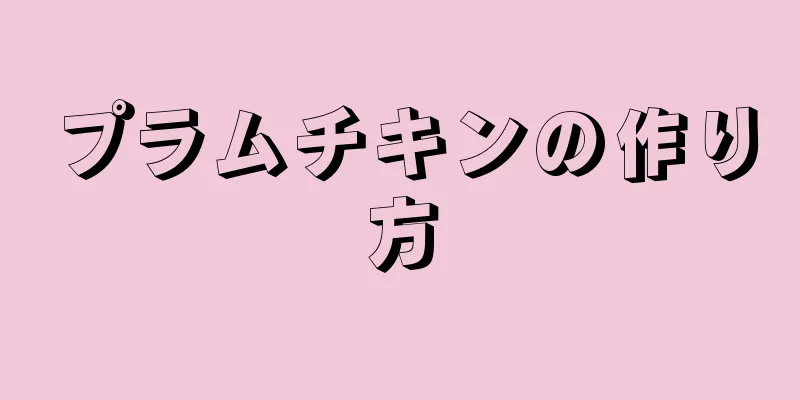 プラムチキンの作り方